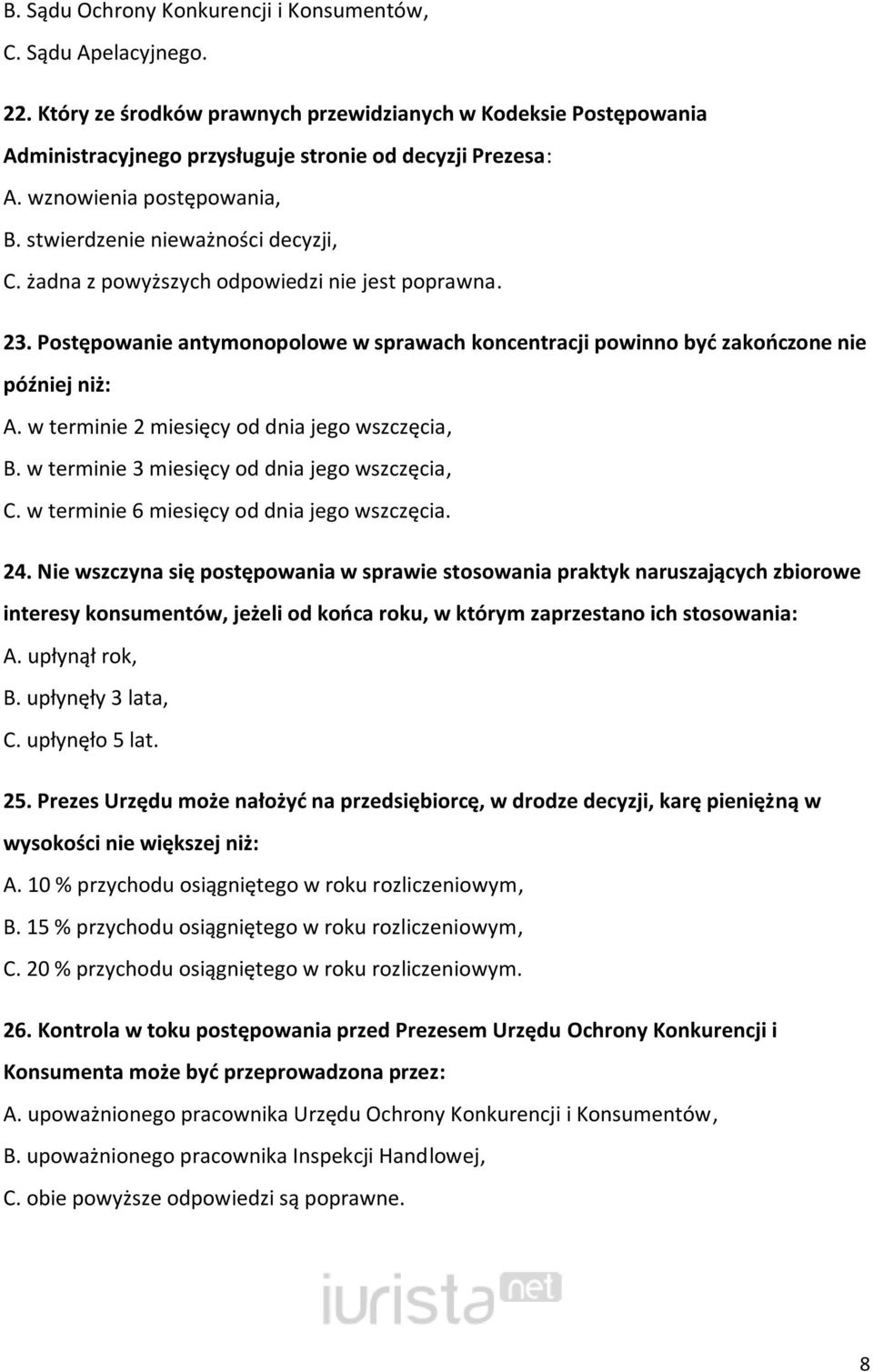 B. Sądu Ochrony Konkurencji i Konsumentów,
C. Sądu Apelacyjnego.

22. Który ze środków prawnych przewidzianych w Kodeksie Postępowania Administracyjnego przysługuje stronie od decyzji Prezesa:
A. wznowienia postępowania,
B. stwierdzenie nieważności decyzji,
C. żadna z powyższych odpowiedzi nie jest poprawna.

23. Postępowanie antymonopolowe w sprawach koncentracji powinno być zakończone nie później niż:
A. w terminie 2 miesięcy od dnia jego wszczęcia,
B. w terminie 3 miesięcy od dnia jego wszczęcia,
C. w terminie 6 miesięcy od dnia jego wszczęcia.

24. Nie wszczyna się postępowania w sprawie stosowania praktyk naruszających zbiorowe interesy konsumentów, jeżeli od końca roku, w którym zaprzestano ich stosowania:
A. upłynął rok,
B. upłynęły 3 lata,
C. upłynęło 5 lat.

25. Prezes Urzędu może nałożyć na przedsiębiorcę, w drodze decyzji, karę pieniężną w wysokości nie większej niż:
A. 10 % przychodu osiągniętego w roku rozliczeniowym,
B. 15 % przychodu osiągniętego w roku rozliczeniowym,
C. 20 % przychodu osiągniętego w roku rozliczeniowym.

26. Kontrola w toku postępowania przed Prezesem Urzędu Ochrony Konkurencji i Konsumenta może być przeprowadzona przez:
A. upoważnionego pracownika Urzędu Ochrony Konkurencji i Konsumentów,
B. upoważnionego pracownika Inspekcji Handlowej,
C. obie powyższe odpowiedzi są poprawne.

iurista net

8